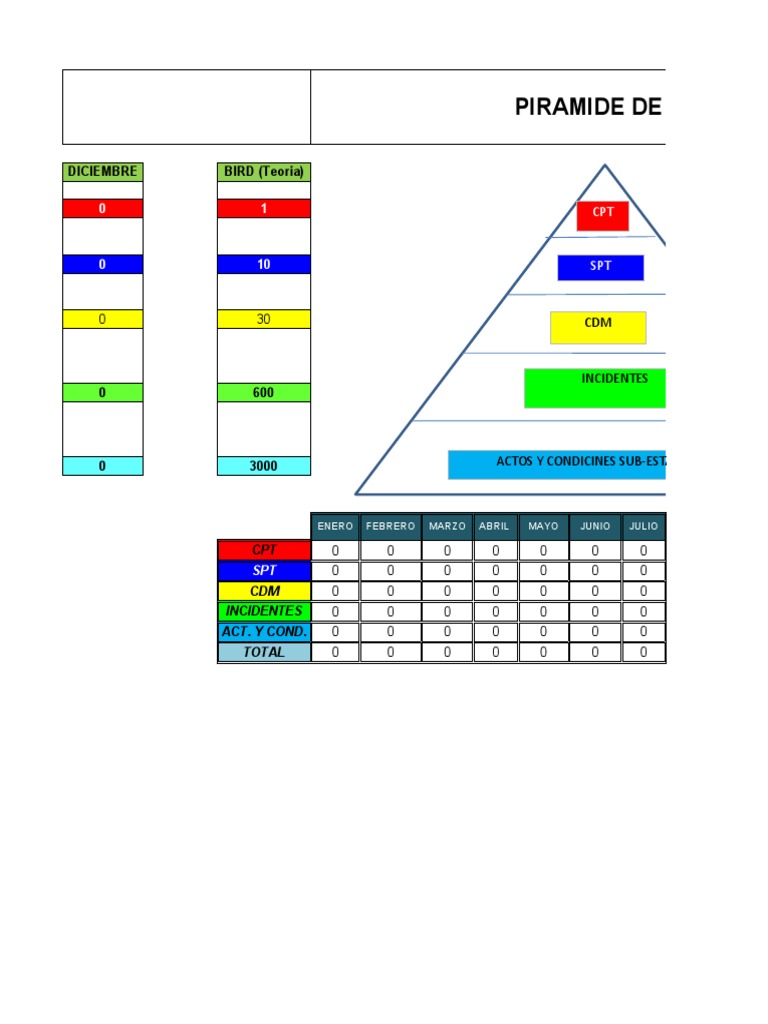 PIRAMIDE DE

| DICIEMBRE | BIRD (Teoria) |
|---|---|
| 0 | 1 |
| 0 | 10 |
| 0 | 30 |
| 0 | 600 |
| 0 | 3000 |

CPT

SPT

CDM

INCIDENTES

ACTOS Y CONDICINES SUB-EST

| | ENERO | FEBRERO | MARZO | ABRIL | MAYO | JUNIO | JULIO |
|---|---|---|---|---|---|---|---|
| CPT | 0 | 0 | 0 | 0 | 0 | 0 | 0 |
| SPT | 0 | 0 | 0 | 0 | 0 | 0 | 0 |
| CDM | 0 | 0 | 0 | 0 | 0 | 0 | 0 |
| INCIDENTES | 0 | 0 | 0 | 0 | 0 | 0 | 0 |
| ACT. Y COND. | 0 | 0 | 0 | 0 | 0 | 0 | 0 |
| TOTAL | 0 | 0 | 0 | 0 | 0 | 0 | 0 |